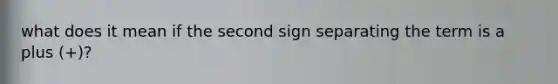 what does it mean if the second sign separating the term is a plus (+)?